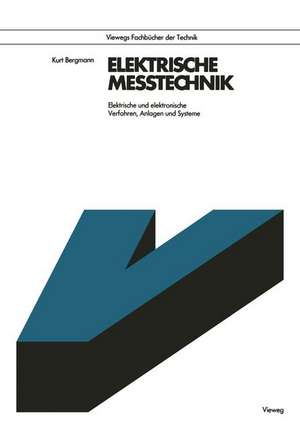 Viewegs Fachbücher der Technik

Kurt Bergmann

ELEKTRISCHE MESSTECHNIK

Elektrische und elektronische Verfahren, Anlagen und Systeme

Vieweg